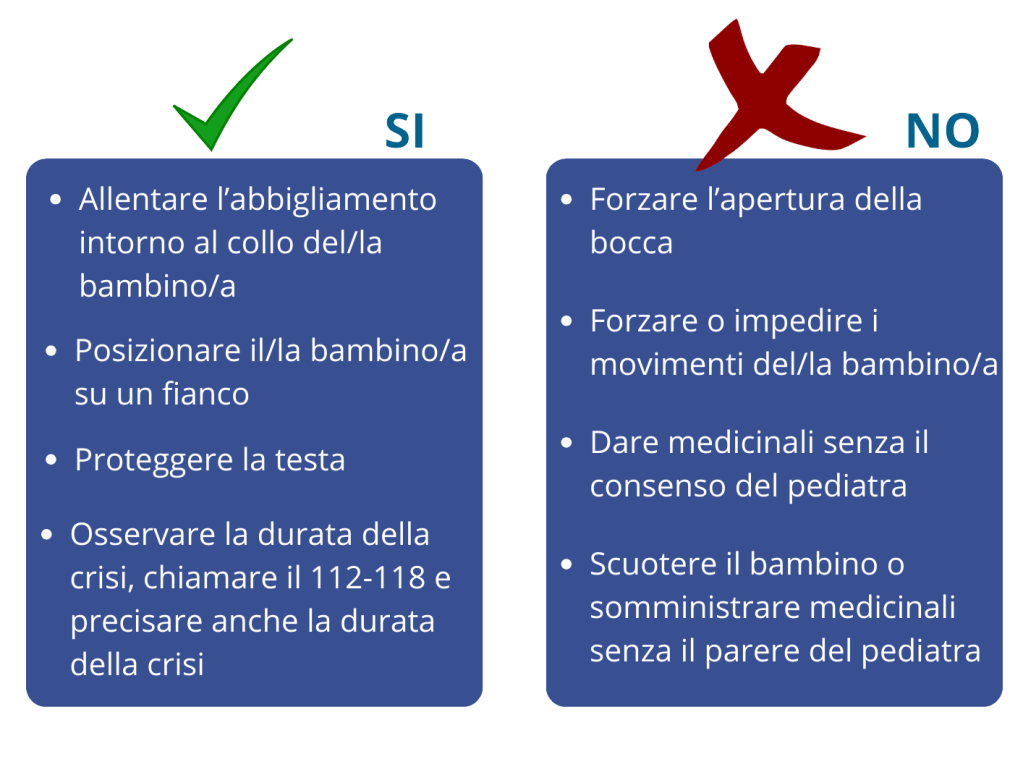 SI

• Allentare l'abbigliamento intorno al collo del/la bambino/a

• Posizionare il/la bambino/a su un fianco

• Proteggere la testa

• Osservare la durata della crisi, chiamare il 112-118 e precisare anche la durata della crisi

NO

• Forzare l'apertura della bocca

• Forzare o impedire i movimenti del/la bambino/a

• Dare medicinali senza il consenso del pediatra

• Scuotere il bambino o somministrare medicinali senza il parere del pediatra